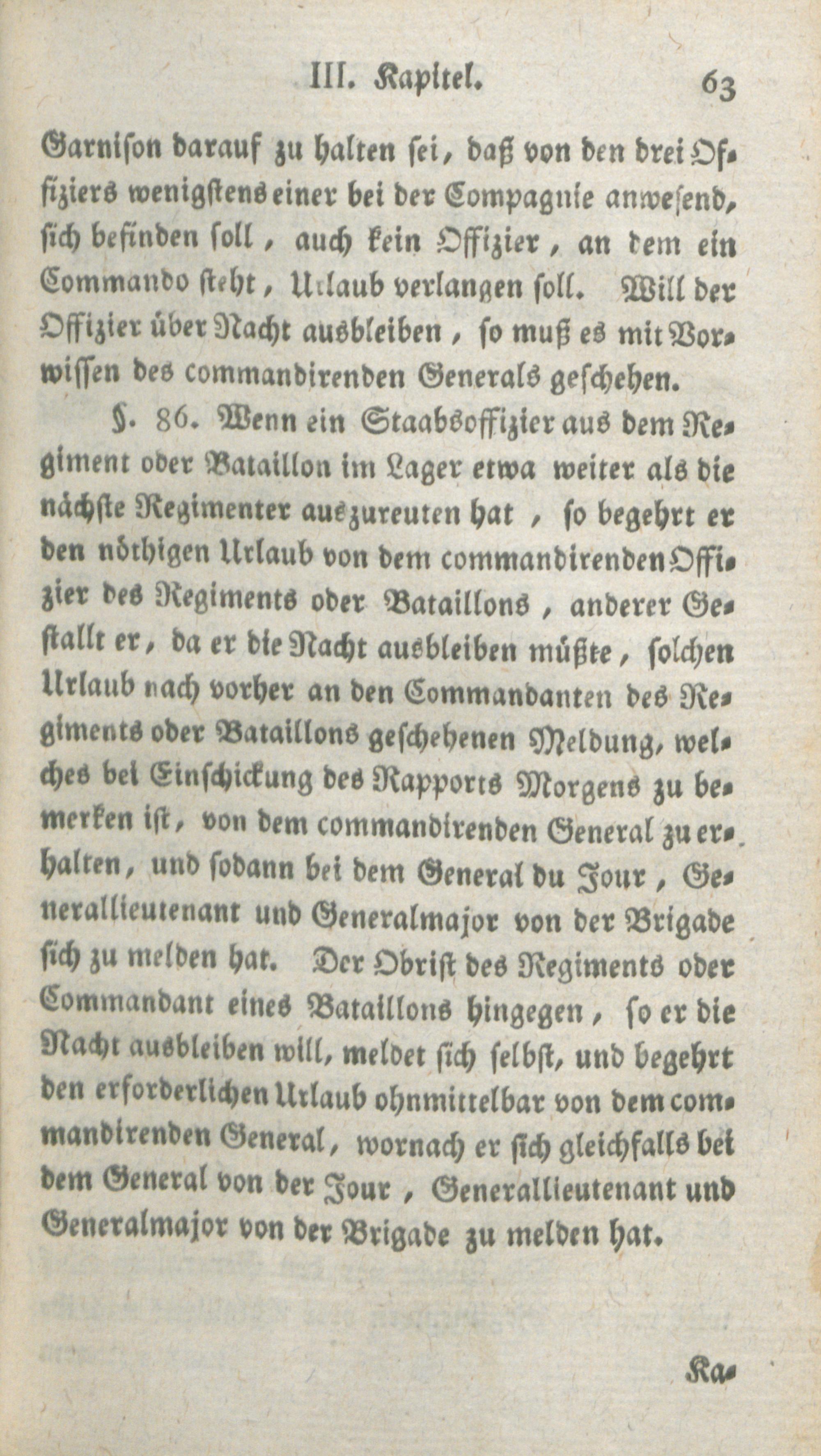 III. Kapitel. 63

Garnison darauf zu halten sei, daß von den drei Offiziers wenigstens einer bei der Compagnie anwesend, sich befinden soll, auch kein Offizier, an dem ein Commando steht, Urlaub verlangen soll. Will der Offizier über Nacht ausbleiben, so muß es mit Vorwissen des commandirenden Generals geschehen.

§. 86. Wenn ein Staabsoffizier aus dem Regiment oder Bataillon im Lager etwa weiter als die nächste Regimenter auszureuten hat, so begehrt er den nöthigen Urlaub von dem commandirenden Offizier des Regiments oder Bataillons, anderer Gestallt er, da er die Nacht ausbleiben müßte, solchen Urlaub nach vorher an den Commandanten des Regiments oder Bataillons geschehenen Meldung, welches bei Einschickung des Rapports Morgens zu bemerken ist, von dem commandirenden General zu erhalten, und sodann bei dem General du Jour, Generallieutenant und Generalmajor von der Brigade sich zu melden hat. Der Obrist des Regiments oder Commandant eines Bataillons hingegen, so er die Nacht ausbleiben will, meldet sich selbst, und begehrt den erforderlichen Urlaub ohnmittelbar von dem commandirenden General, wornach er sich gleichfalls bei dem General von der Jour, Generallieutenant und Generalmajor von der Brigade zu melden hat.

Ka-